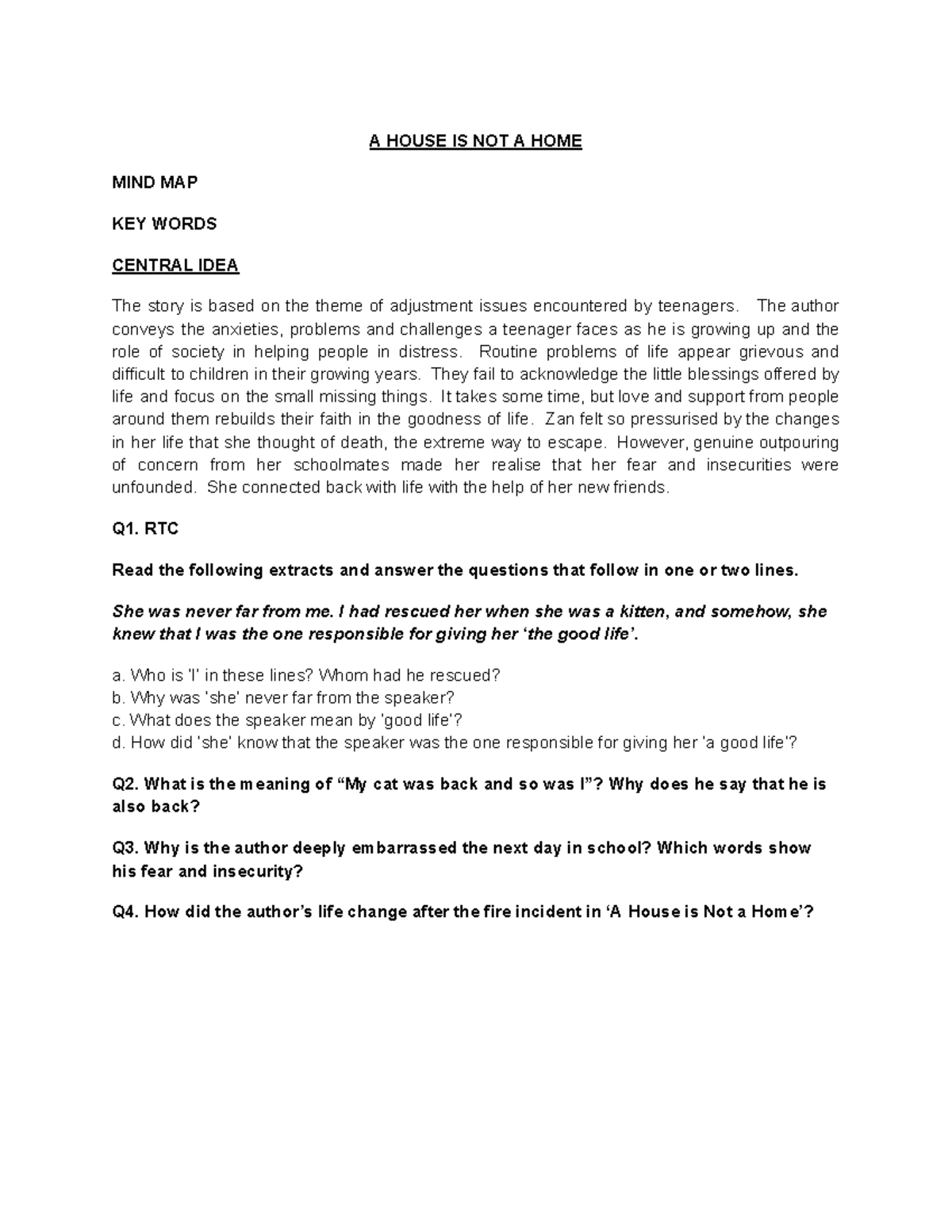 A HOUSE IS NOT A HOME

MIND MAP

KEY WORDS

CENTRAL IDEA

The story is based on the theme of adjustment issues encountered by teenagers. The author conveys the anxieties, problems and challenges a teenager faces as he is growing up and the role of society in helping people in distress. Routine problems of life appear grievous and difficult to children in their growing years. They fail to acknowledge the little blessings offered by life and focus on the small missing things. It takes some time, but love and support from people around them rebuilds their faith in the goodness of life. Zan felt so pressurised by the changes in her life that she thought of death, the extreme way to escape. However, genuine outpouring of concern from her schoolmates made her realise that her fear and insecurities were unfounded. She connected back with life with the help of her new friends.

Q1. RTC

Read the following extracts and answer the questions that follow in one or two lines.

She was never far from me. I had rescued her when she was a kitten, and somehow, she knew that I was the one responsible for giving her 'the good life'.

a. Who is 'I' in these lines? Whom had he rescued?
b. Why was 'she' never far from the speaker?
c. What does the speaker mean by 'good life'?
d. How did 'she' know that the speaker was the one responsible for giving her 'a good life'?

Q2. What is the meaning of "My cat was back and so was I"? Why does he say that he is also back?

Q3. Why is the author deeply embarrassed the next day in school? Which words show his fear and insecurity?

Q4. How did the author's life change after the fire incident in 'A House is Not a Home'?